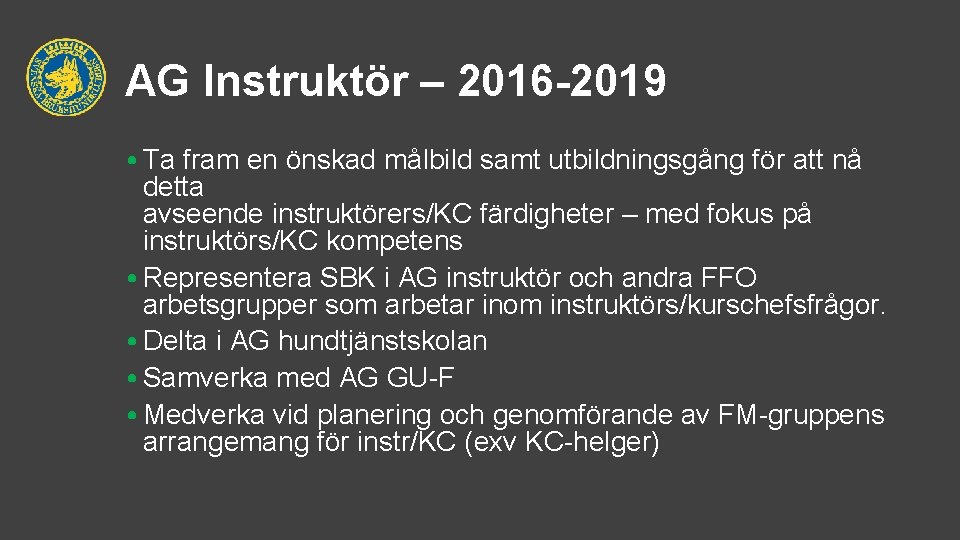 AG Instruktör – 2016-2019

• Ta fram en önskad målbild samt utbildningsgång för att nå detta avseende instruktörers/KC färdigheter – med fokus på instruktörs/KC kompetens
• Representera SBK i AG instruktör och andra FFO arbetsgrupper som arbetar inom instruktörs/kurschefsfrågor.
• Delta i AG hundtjänstskolan
• Samverka med AG GU-F
• Medverka vid planering och genomförande av FM-gruppens arrangemang för instr/KC (exv KC-helger)